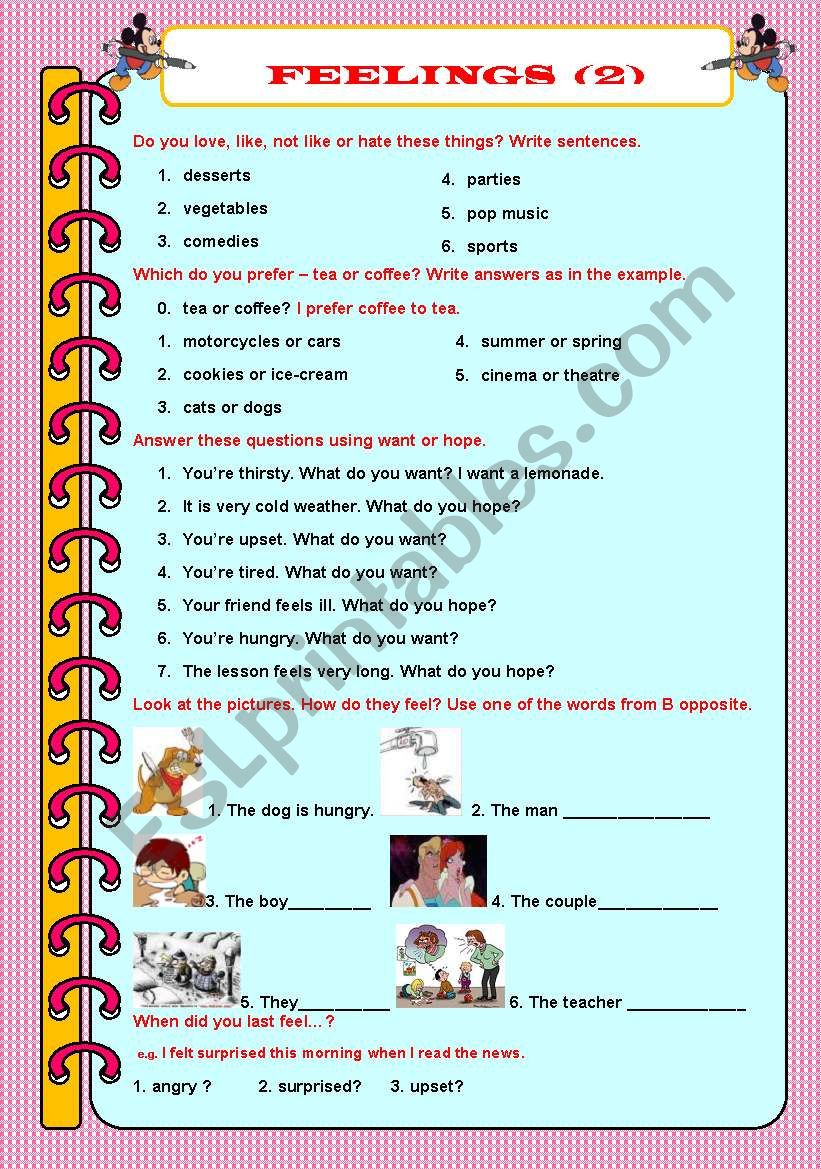 FEELINGS (2)

Do you love, like, not like or hate these things? Write sentences.

1. desserts
2. vegetables
3. comedies
4. parties
5. pop music
6. sports

Which do you prefer – tea or coffee? Write answers as in the example.

0. tea or coffee? I prefer coffee to tea.
1. motorcycles or cars
2. cookies or ice-cream
3. cats or dogs
4. summer or spring
5. cinema or theatre

Answer these questions using want or hope.

1. You're thirsty. What do you want? I want a lemonade.
2. It is very cold weather. What do you hope?
3. You're upset. What do you want?
4. You're tired. What do you want?
5. Your friend feels ill. What do you hope?
6. You're hungry. What do you want?
7. The lesson feels very long. What do you hope?

Look at the pictures. How do they feel? Use one of the words from B opposite.

1. The dog is hungry. 2. The man _______________
3. The boy_________ 4. The couple_____________
5. They__________ 6. The teacher _____________

When did you last feel…?

e.g. I felt surprised this morning when I read the news.

1. angry ? 2. surprised? 3. upset?

ESLprintables.com